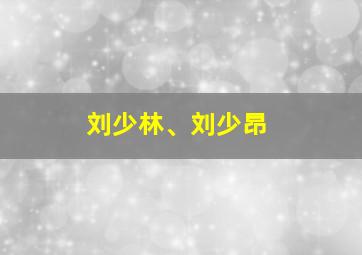 刘少林、刘少昂